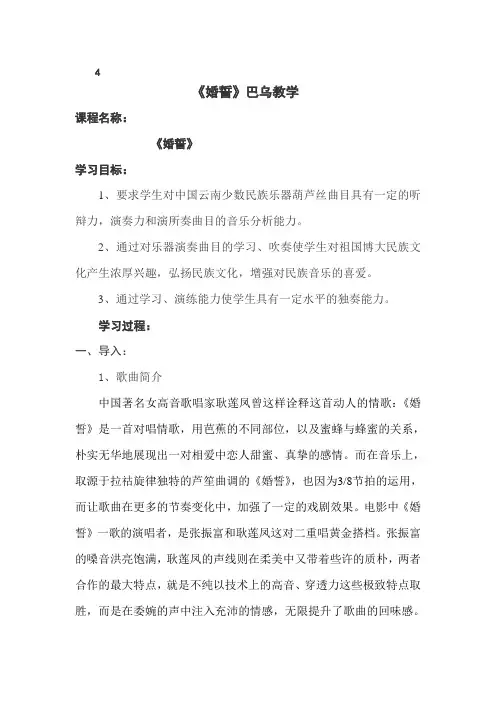 4

《婚誓》巴乌教学

课程名称：

《婚誓》

学习目标：

1、要求学生对中国云南少数民族乐器葫芦丝曲目具有一定的听辩力，演奏力和演所奏曲目的音乐分析能力。

2、通过对乐器演奏曲目的学习、吹奏使学生对祖国博大民族文化产生浓厚兴趣，弘扬民族文化，增强对民族音乐的喜爱。

3、通过学习、演练能力使学生具有一定水平的独奏能力。

学习过程：

一、导入：

1、歌曲简介

中国著名女高音歌唱家耿莲凤曾这样诠释这首动人的情歌：《婚誓》是一首对唱情歌，用芭蕉的不同部位，以及蜜蜂与蜂蜜的关系，朴实无华地展现出一对相爱中恋人甜蜜、真挚的感情。而在音乐上，取源于拉祜旋律独特的芦笙曲调的《婚誓》，也因为3/8节拍的运用，而让歌曲在更多的节奏变化中，加强了一定的戏剧效果。电影中《婚誓》一歌的演唱者，是张振富和耿莲凤这对二重唱黄金搭档。张振富的嗓音洪亮饱满，耿莲凤的声线则在柔美中又带着些许的质朴，两者合作的最大特点，就是不纯以技术上的高音、穿透力这些极致特点取胜，而是在委婉的声中注入充沛的情感，无限提升了歌曲的回味感。